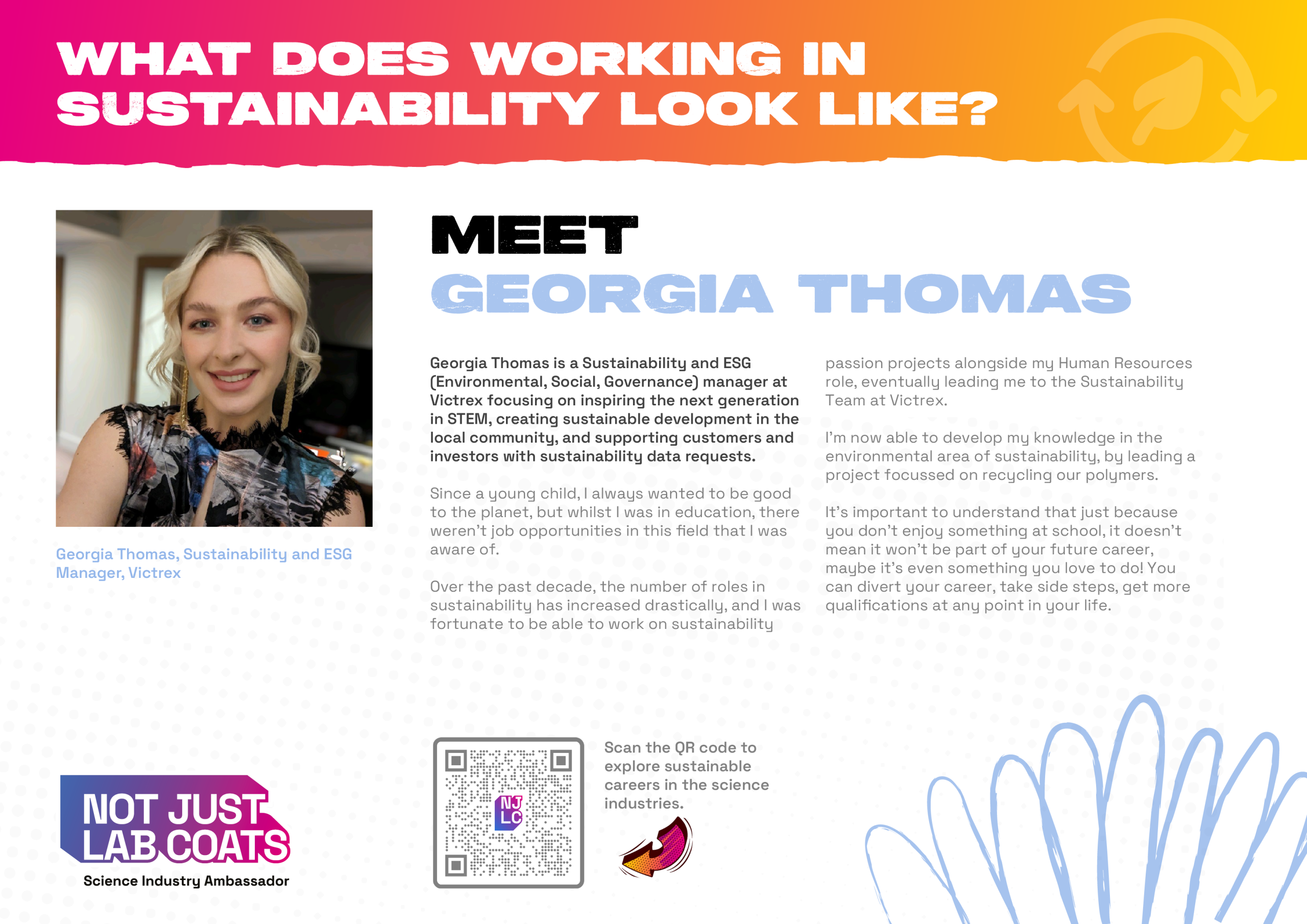 WHAT DOES WORKING IN SUSTAINABILITY LOOK LIKE?

Georgia Thomas, Sustainability and ESG Manager, Victrex

MEET
GEORGIA THOMAS

Georgia Thomas is a Sustainability and ESG (Environmental, Social, Governance) manager at Victrex focusing on inspiring the next generation in STEM, creating sustainable development in the local community, and supporting customers and investors with sustainability data requests.

Since a young child, I always wanted to be good to the planet, but whilst I was in education, there weren't job opportunities in this field that I was aware of.

Over the past decade, the number of roles in sustainability has increased drastically, and I was fortunate to be able to work on sustainability passion projects alongside my Human Resources role, eventually leading me to the Sustainability Team at Victrex.

I'm now able to develop my knowledge in the environmental area of sustainability, by leading a project focussed on recycling our polymers.

It's important to understand that just because you don't enjoy something at school, it doesn't mean it won't be part of your future career, maybe it's even something you love to do! You can divert your career, take side steps, get more qualifications at any point in your life.

NOT JUST LAB COATS
Science Industry Ambassador

NJ LC

Scan the QR code to explore sustainable careers in the science industries.